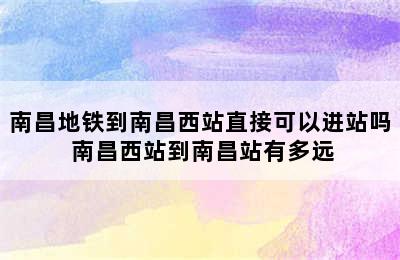 南昌地铁到南昌西站直接可以进站吗
南昌西站到南昌站有多远